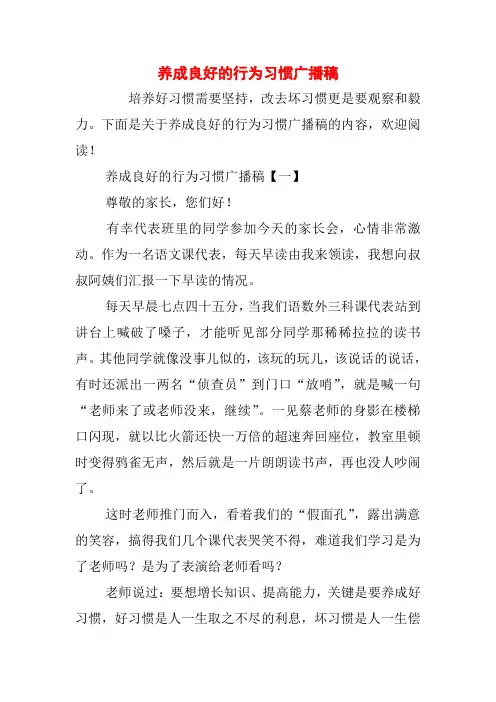 养成良好的行为习惯广播稿

培养好习惯需要坚持，改去坏习惯更是要观察和毅力。下面是关于养成良好的行为习惯广播稿的内容，欢迎阅读！

养成良好的行为习惯广播稿【一】

尊敬的家长，您们好！

有幸代表班里的同学参加今天的家长会，心情非常激动。作为一名语文课代表，每天早读由我来领读，我想向叔叔阿姨们汇报一下早读的情况。

每天早晨七点四十五分，当我们语数外三科课代表站到讲台上喊破了嗓子，才能听见部分同学那稀稀拉拉的读书声。其他同学就像没事儿似的，该玩的玩儿，该说话的说话，有时还派出一两名“侦查员”到门口“放哨”，就是喊一句“老师来了或老师没来，继续”。一见蔡老师的身影在楼梯口闪现，就以比火箭还快一万倍的超速奔回座位，教室里顿时变得鸦雀无声，然后就是一片朗朗读书声，再也没人吵闹了。

这时老师推门而入，看着我们的“假面孔”，露出满意的笑容，搞得我们几个课代表哭笑不得，难道我们学习是为了老师吗？是为了表演给老师看吗？

老师说过：要想增长知识、提高能力，关键是要养成好习惯，好习惯是人一生取之不尽的利息，坏习惯是人一生偿